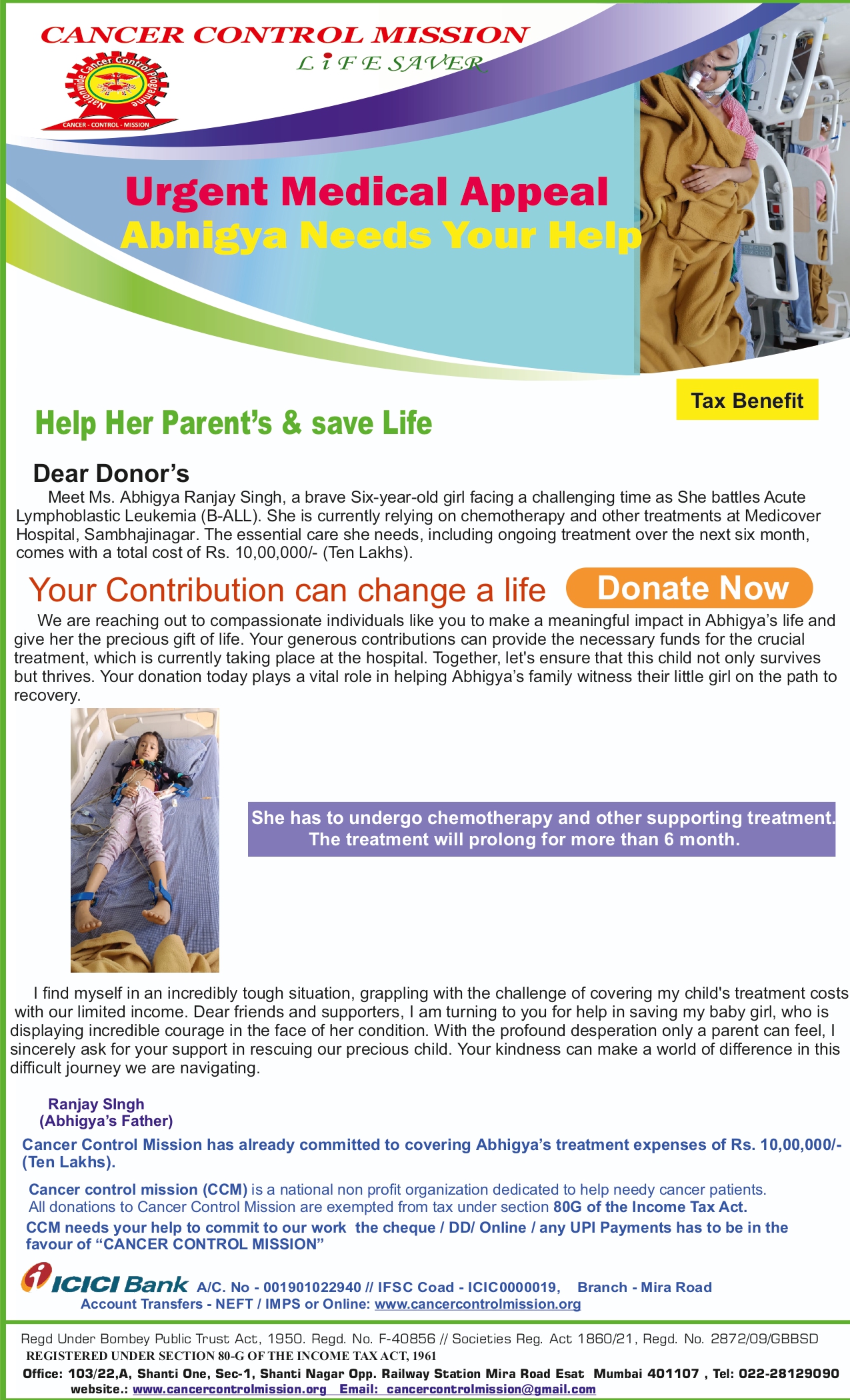 CANCER CONTROL MISSION
LiFE SAVER

Nationwide Cancer Control Programme
CANCER - CONTROL - MISSION

Urgent Medical Appeal
Abhigya Needs Your Help

Tax Benefit

Help Her Parent's & save Life

Dear Donor's

Meet Ms. Abhigya Ranjay Singh, a brave Six-year-old girl facing a challenging time as She battles Acute Lymphoblastic Leukemia (B-ALL). She is currently relying on chemotherapy and other treatments at Medicover Hospital, Sambhajinagar. The essential care she needs, including ongoing treatment over the next six month, comes with a total cost of Rs. 10,00,000/- (Ten Lakhs).

Your Contribution can change a life

Donate Now

We are reaching out to compassionate individuals like you to make a meaningful impact in Abhigya's life and give her the precious gift of life. Your generous contributions can provide the necessary funds for the crucial treatment, which is currently taking place at the hospital. Together, let's ensure that this child not only survives but thrives. Your donation today plays a vital role in helping Abhigya's family witness their little girl on the path to recovery.

She has to undergo chemotherapy and other supporting treatment. The treatment will prolong for more than 6 month.

I find myself in an incredibly tough situation, grappling with the challenge of covering my child's treatment costs with our limited income. Dear friends and supporters, I am turning to you for help in saving my baby girl, who is displaying incredible courage in the face of her condition. With the profound desperation only a parent can feel, I sincerely ask for your support in rescuing our precious child. Your kindness can make a world of difference in this difficult journey we are navigating.

Ranjay SIngh
(Abhigya's Father)

Cancer Control Mission has already committed to covering Abhigya's treatment expenses of Rs. 10,00,000/- (Ten Lakhs).

Cancer control mission (CCM) is a national non profit organization dedicated to help needy cancer patients. All donations to Cancer Control Mission are exempted from tax under section 80G of the Income Tax Act.

CCM needs your help to commit to our work the cheque / DD/ Online / any UPI Payments has to be in the favour of "CANCER CONTROL MISSION"

ICICI Bank A/C. No - 001901022940 // IFSC Coad - ICIC0000019, Branch - Mira Road
Account Transfers - NEFT / IMPS or Online: www.cancercontrolmission.org

Regd Under Bombey Public Trust Act, 1950. Regd. No. F-40856 // Societies Reg. Act 1860/21, Regd. No. 2872/09/GBBSD
REGISTERED UNDER SECTION 80-G OF THE INCOME TAX ACT, 1961
Office: 103/22,A, Shanti One, Sec-1, Shanti Nagar Opp. Railway Station Mira Road Esat Mumbai 401107 , Tel: 022-28129090
website.: www.cancercontrolmission.org Email: cancercontrolmission@gmail.com